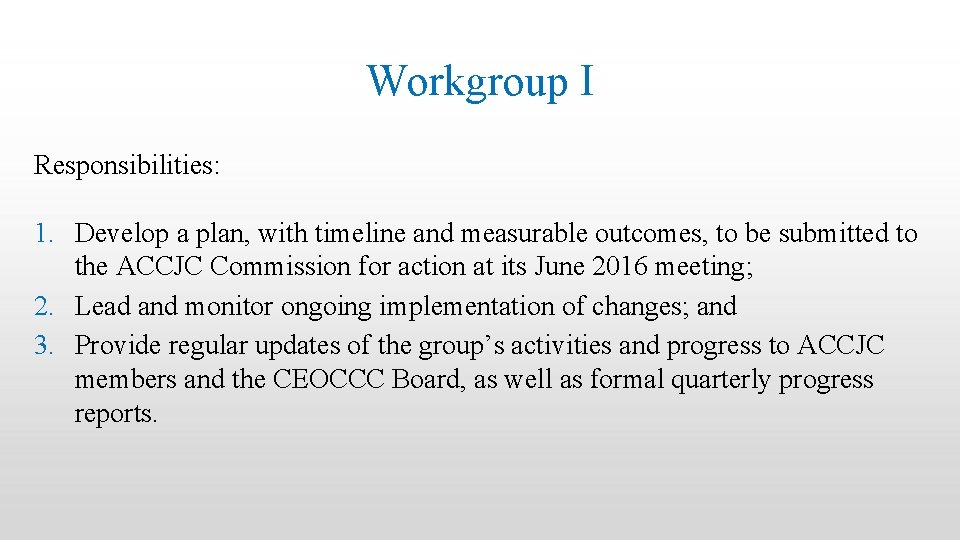 Workgroup I

Responsibilities:

1. Develop a plan, with timeline and measurable outcomes, to be submitted to the ACCJC Commission for action at its June 2016 meeting;
2. Lead and monitor ongoing implementation of changes; and
3. Provide regular updates of the group’s activities and progress to ACCJC members and the CEOCCC Board, as well as formal quarterly progress reports.